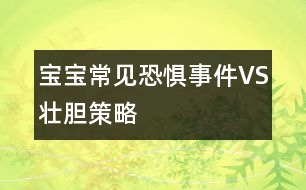 宝宝常见恐惧事件VS壮胆策略